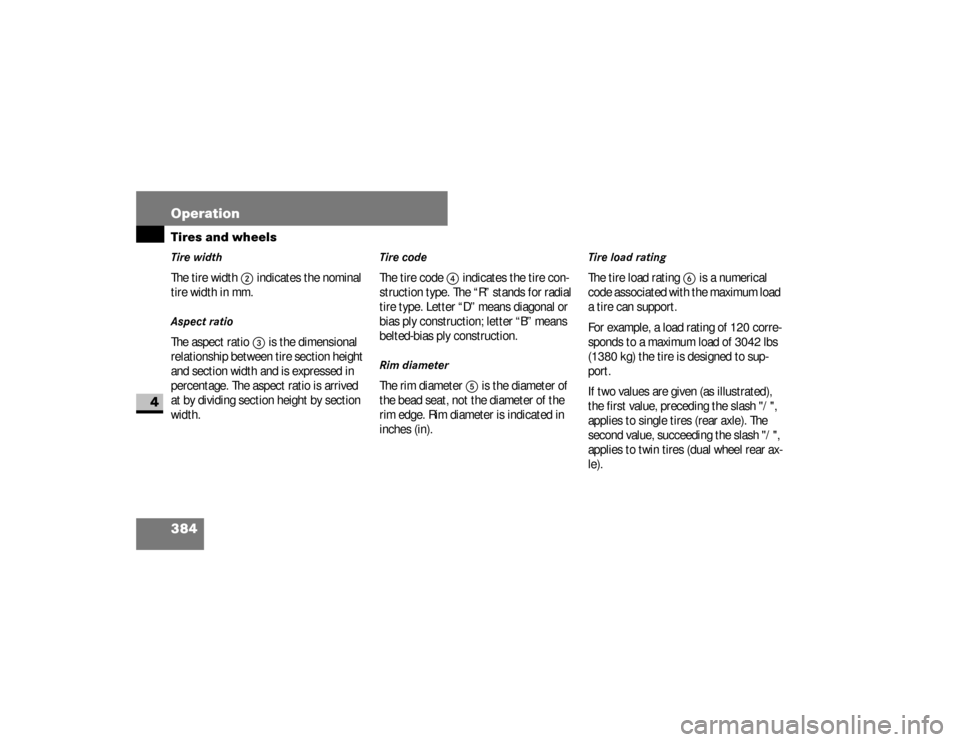 Operation

Tires and wheels

4

Tire width

The tire width 2 indicates the nominal tire width in mm.

Aspect ratio

The aspect ratio 3 is the dimensional relationship between tire section height and section width and is expressed in percentage. The aspect ratio is arrived at by dividing section height by section width.

Tire code

The tire code 4 indicates the tire construction type. The "R" stands for radial tire type. Letter "D" means diagonal or bias ply construction; letter "B" means belted-bias ply construction.

Rim diameter

The rim diameter 5 is the diameter of the bead seat, not the diameter of the rim edge. Rim diameter is indicated in inches (in).

Tire load rating

The tire load rating 6 is a numerical code associated with the maximum load a tire can support.

For example, a load rating of 120 corresponds to a maximum load of 3042 lbs (1380 kg) the tire is designed to support.

If two values are given (as illustrated), the first value, preceding the slash "/ ", applies to single tires (rear axle). The second value, succeeding the slash "/ ", applies to twin tires (dual wheel rear axle).

384

carmanualsonline.info